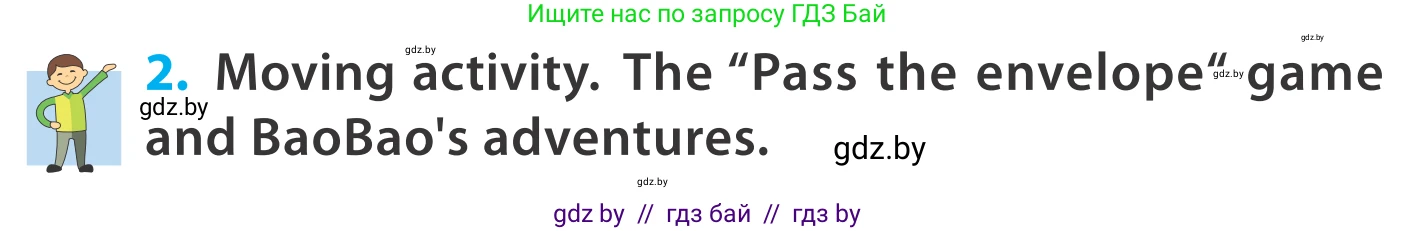 Ищите нас по запросу ГДЗ Бай

gdz.by

gdz.by

2. Moving activity. The “Pass the envelope“ game and BaoBao's adventures.

gdz.by

gdz.by

gdz.by

gdz.by

gdz by // гдз бай // гдз by